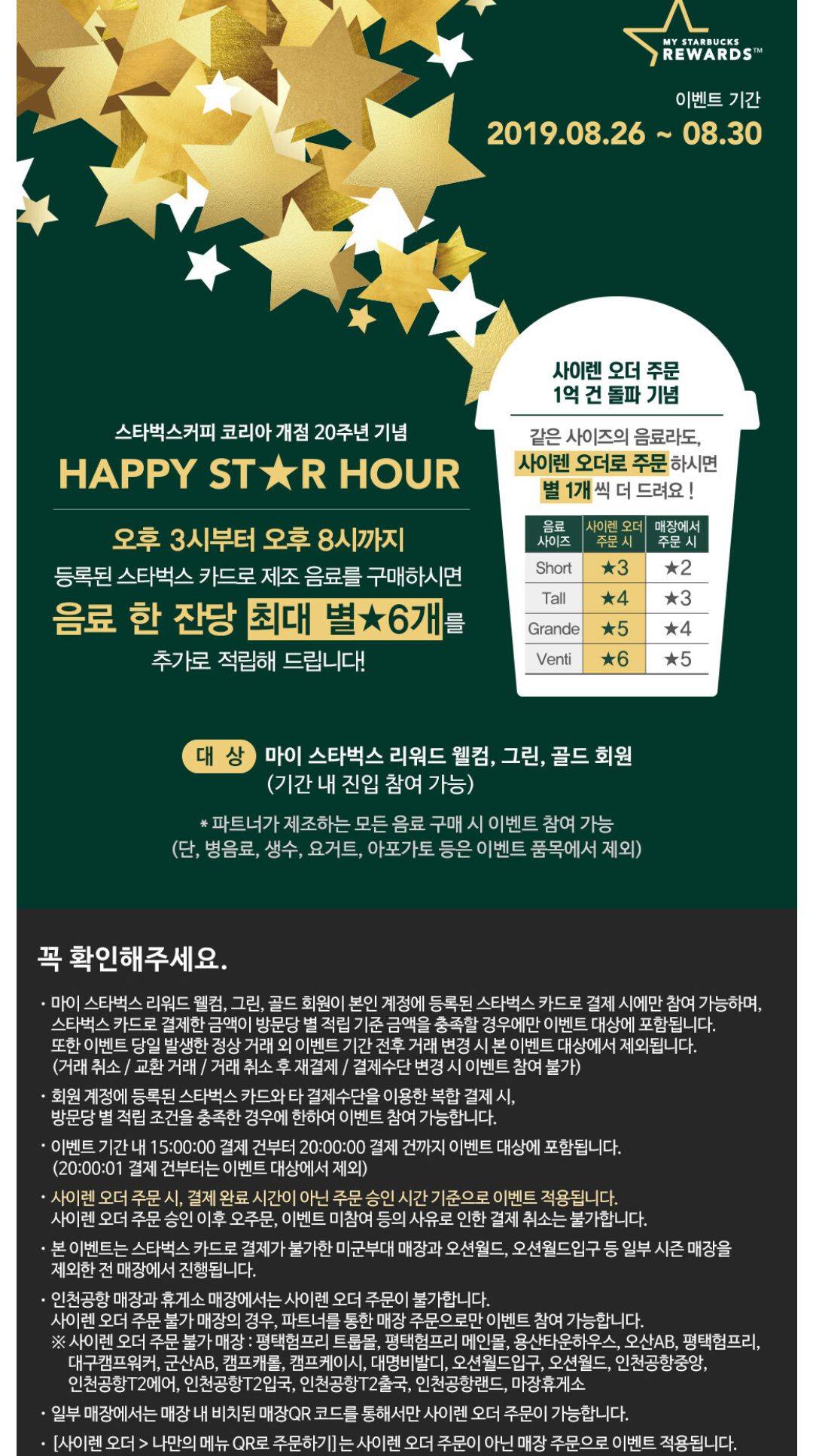 MY STARBUCKS
REWARDS™

이벤트 기간
2019.08.26 ~ 08.30

스타벅스커피 코리아 개점 20주년 기념
HAPPY ST★R HOUR

오후 3시부터 오후 8시까지
등록된 스타벅스 카드로 제조 음료를 구매하시면
음료 한 잔당 최대 별★6개를
추가로 적립해 드립니다!

사이렌 오더 주문
1억 건 돌파 기념

같은 사이즈의 음료라도,
사이렌 오더로 주문하시면
별 1개씩 더 드려요!

| 음료 사이즈 | 사이렌 오더 주문 시 | 매장에서 주문 시 |
|---|---|---|
| Short | ★3 | ★2 |
| Tall | ★4 | ★3 |
| Grande | ★5 | ★4 |
| Venti | ★6 | ★5 |

대 상 마이 스타벅스 리워드 웰컴, 그린, 골드 회원
(기간 내 진입 참여 가능)

* 파트너가 제조하는 모든 음료 구매 시 이벤트 참여 가능
(단, 병음료, 생수, 요거트, 아포가토 등은 이벤트 품목에서 제외)

꼭 확인해주세요.

• 마이 스타벅스 리워드 웰컴, 그린, 골드 회원이 본인 계정에 등록된 스타벅스 카드로 결제 시에만 참여 가능하며, 스타벅스 카드로 결제한 금액이 방문당 별 적립 기준 금액을 충족할 경우에만 이벤트 대상에 포함됩니다. 또한 이벤트 당일 발생한 정상 거래 외 이벤트 기간 전후 거래 변경 시 본 이벤트 대상에서 제외됩니다. (거래 취소 / 교환 거래 / 거래 취소 후 재결제 / 결제수단 변경 시 이벤트 참여 불가)

• 회원 계정에 등록된 스타벅스 카드와 타 결제수단을 이용한 복합 결제 시, 방문당 별 적립 조건을 충족한 경우에 한하여 이벤트 참여 가능합니다.

• 이벤트 기간 내 15:00:00 결제 건부터 20:00:00 결제 건까지 이벤트 대상에 포함됩니다. (20:00:01 결제 건부터는 이벤트 대상에서 제외)

• 사이렌 오더 주문 시, 결제 완료 시간이 아닌 주문 승인 시간 기준으로 이벤트 적용됩니다. 사이렌 오더 주문 승인 이후 오주문, 이벤트 미참여 등의 사유로 인한 결제 취소는 불가합니다.

• 본 이벤트는 스타벅스 카드로 결제가 불가한 미군부대 매장과 오션월드, 오션월드입구 등 일부 시즌 매장을 제외한 전 매장에서 진행됩니다.

• 인천공항 매장과 휴게소 매장에서는 사이렌 오더 주문이 불가합니다. 사이렌 오더 주문 불가 매장의 경우, 파트너를 통한 매장 주문으로만 이벤트 참여 가능합니다.
※ 사이렌 오더 주문 불가 매장 : 평택험프리 트룹몰, 평택험프리 메인몰, 용산타운하우스, 오산AB, 평택험프리, 대구캠프워커, 군산AB, 캠프캐롤, 캠프케이시, 대명비발디, 오션월드입구, 오션월드, 인천공항중앙, 인천공항T2에어, 인천공항T2입국, 인천공항T2출국, 인천공항랜드, 마장휴게소

• 일부 매장에서는 매장 내 비치된 매장QR 코드를 통해서만 사이렌 오더 주문이 가능합니다.

• [사이렌 오더 > 나만의 메뉴 QR로 주문하기]는 사이렌 오더 주문이 아닌 매장 주문으로 이벤트 적용됩니다.